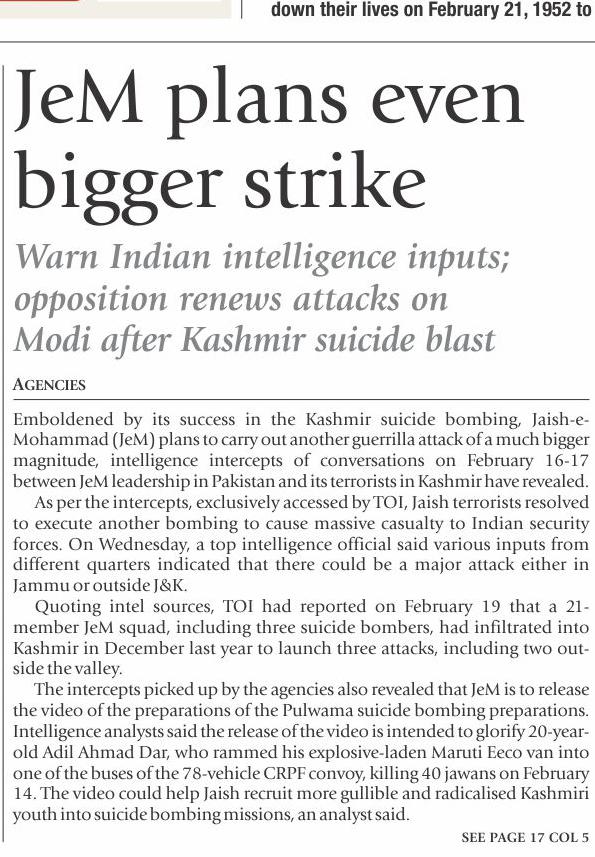 down their lives on February 21, 1952 to

JeM plans even bigger strike

Warn Indian intelligence inputs; opposition renews attacks on Modi after Kashmir suicide blast

AGENCIES

Emboldened by its success in the Kashmir suicide bombing, Jaish-e-Mohammad (JeM) plans to carry out another guerrilla attack of a much bigger magnitude, intelligence intercepts of conversations on February 16-17 between JeM leadership in Pakistan and its terrorists in Kashmir have revealed.

As per the intercepts, exclusively accessed by TOI, Jaish terrorists resolved to execute another bombing to cause massive casualty to Indian security forces. On Wednesday, a top intelligence official said various inputs from different quarters indicated that there could be a major attack either in Jammu or outside J&K.

Quoting intel sources, TOI had reported on February 19 that a 21-member JeM squad, including three suicide bombers, had infiltrated into Kashmir in December last year to launch three attacks, including two outside the valley.

The intercepts picked up by the agencies also revealed that JeM is to release the video of the preparations of the Pulwama suicide bombing preparations. Intelligence analysts said the release of the video is intended to glorify 20-year-old Adil Ahmad Dar, who rammed his explosive-laden Maruti Eeco van into one of the buses of the 78-vehicle CRPF convoy, killing 40 jawans on February 14. The video could help Jaish recruit more gullible and radicalised Kashmiri youth into suicide bombing missions, an analyst said.

SEE PAGE 17 COL 5